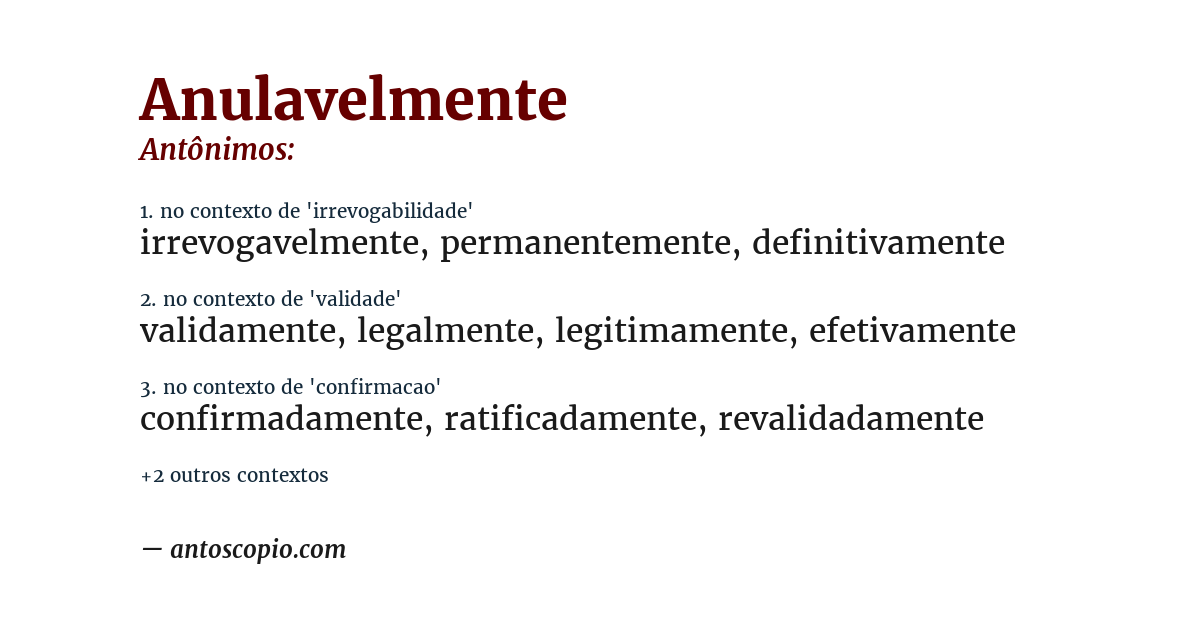 Anulavelmente
Antônimos:

1. no contexto de 'irrevogabilidade'
irrevogavelmente, permanentemente, definitivamente

2. no contexto de 'validade'
validamente, legalmente, legitimamente, efetivamente

3. no contexto de 'confirmacao'
confirmadamente, ratificadamente, revalidadamente

+2 outros contextos

— antoscopio.com